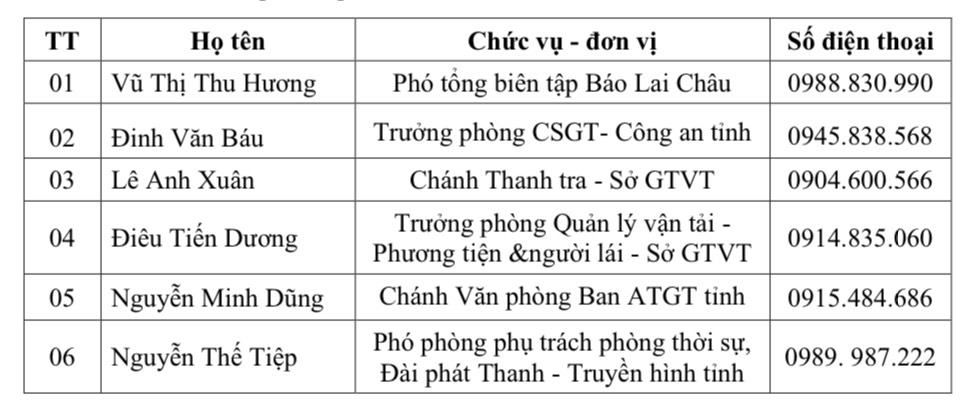 | TT | Họ tên | Chức vụ - đơn vị | Số điện thoại |
|---|---|---|---|
| 01 | Vũ Thị Thu Hương | Phó tổng biên tập Báo Lai Châu | 0988.830.990 |
| 02 | Đinh Văn Báu | Trưởng phòng CSGT- Công an tỉnh | 0945.838.568 |
| 03 | Lê Anh Xuân | Chánh Thanh tra - Sở GTVT | 0904.600.566 |
| 04 | Điêu Tiến Dương | Trưởng phòng Quản lý vận tải - Phương tiện &người lái - Sở GTVT | 0914.835.060 |
| 05 | Nguyễn Minh Dũng | Chánh Văn phòng Ban ATGT tỉnh | 0915.484.686 |
| 06 | Nguyễn Thế Tiệp | Phó phòng phụ trách phòng thời sự, Đài phát Thanh - Truyền hình tỉnh | 0989. 987.222 |